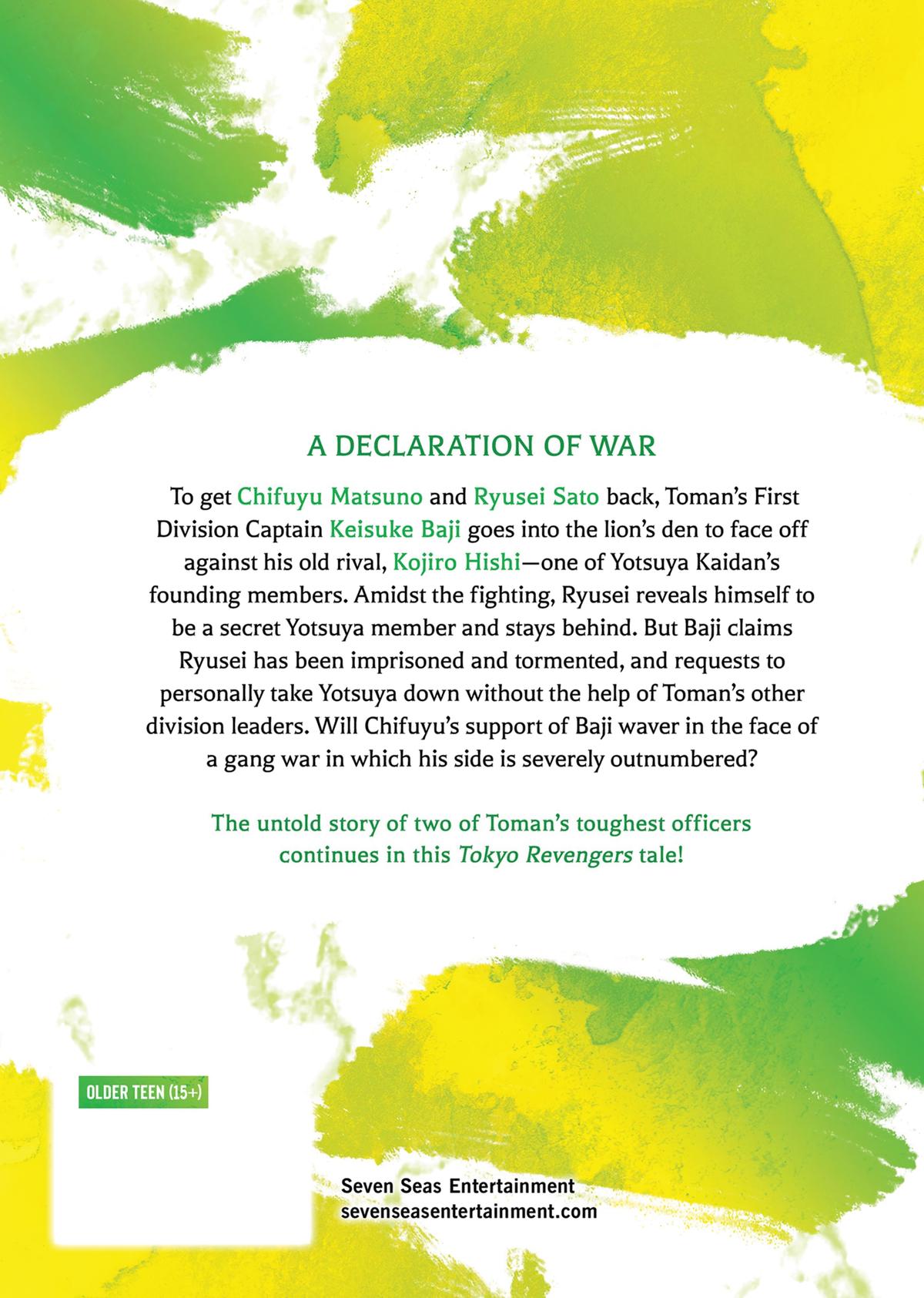 A DECLARATION OF WAR

To get Chifuyu Matsuno and Ryusei Sato back, Toman's First Division Captain Keisuke Baji goes into the lion's den to face off against his old rival, Kojiro Hishi—one of Yotsuya Kaidan's founding members. Amidst the fighting, Ryusei reveals himself to be a secret Yotsuya member and stays behind. But Baji claims Ryusei has been imprisoned and tormented, and requests to personally take Yotsuya down without the help of Toman's other division leaders. Will Chifuyu's support of Baji waver in the face of a gang war in which his side is severely outnumbered?

The untold story of two of Toman's toughest officers continues in this Tokyo Revengers tale!

OLDER TEEN (15+)

Seven Seas Entertainment
sevenseasentertainment.com